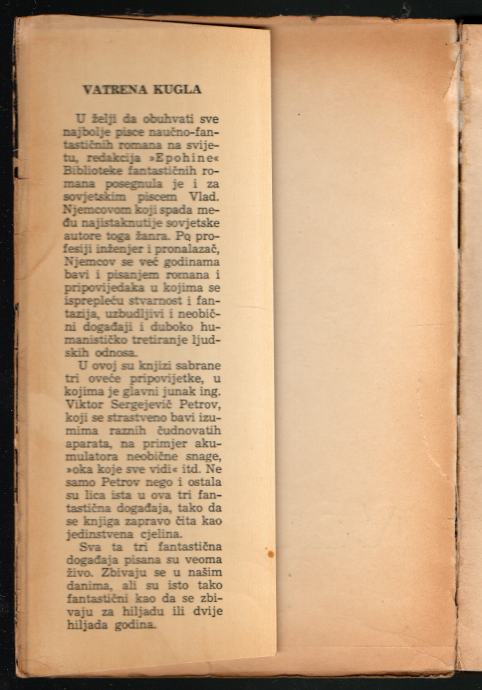 VATRENA KUGLA

U želji da obuhvati sve najbolje pisce naučno-fantastičnih romana na svijetu, redakcija »Epohine« Biblioteke fantastičnih romana posegnula je i za sovjetskim piscem Vlad. Njemcovom koji spada među najistaknutije sovjetske autore toga žanra. Pq profesiji inženjer i pronalazač, Njemcov se već godinama bavi i pisanjem romana i pripovijedaka u kojima se isprepleću stvarnost i fantazija, uzbudljivi i neobični događaji i duboko humanističko tretiranje ljudskih odnosa.

U ovoj su knjizi sabrane tri oveće pripovijetke, u kojima je glavni junak ing. Viktor Sergejevič Petrov, koji se strastveno bavi izumima raznih čudnovatih aparata, na primjer akumulatora neobične snage, »oka koje sve vidi« itd. Ne samo Petrov nego i ostala su lica ista u ova tri fantastična događaja, tako da se knjiga zapravo čita kao jedinstvena cjelina.

Sva ta tri fantastična događaja pisana su veoma živo. Zbivaju se u našim danima, ali su isto tako fantastični kao da se zbivaju za hiljadu ili dvije hiljada godina.